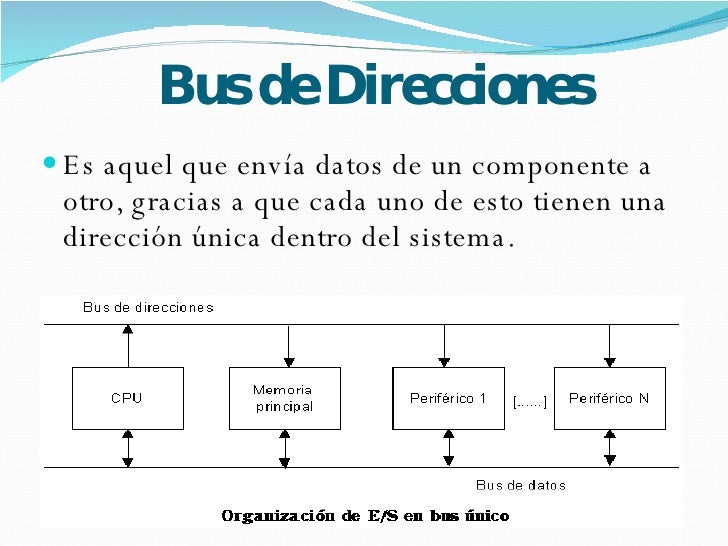 Bus de Direcciones

Es aquel que envía datos de un componente a otro, gracias a que cada uno de esto tienen una dirección única dentro del sistema.

Bus de direcciones

CPU

Memoria principal

Periférico 1

[......]

Periférico N

Bus de datos

Organización de E/S en bus único